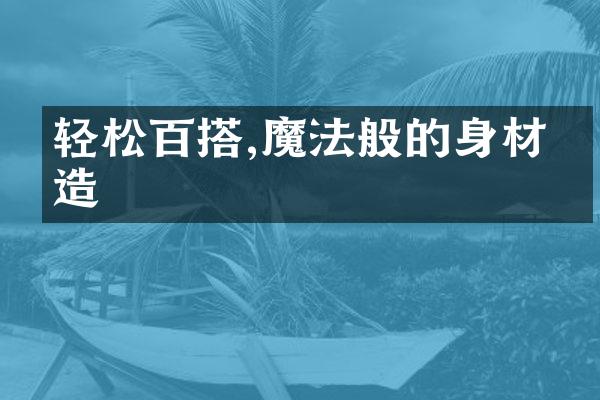 轻松百搭,魔法般的身材造